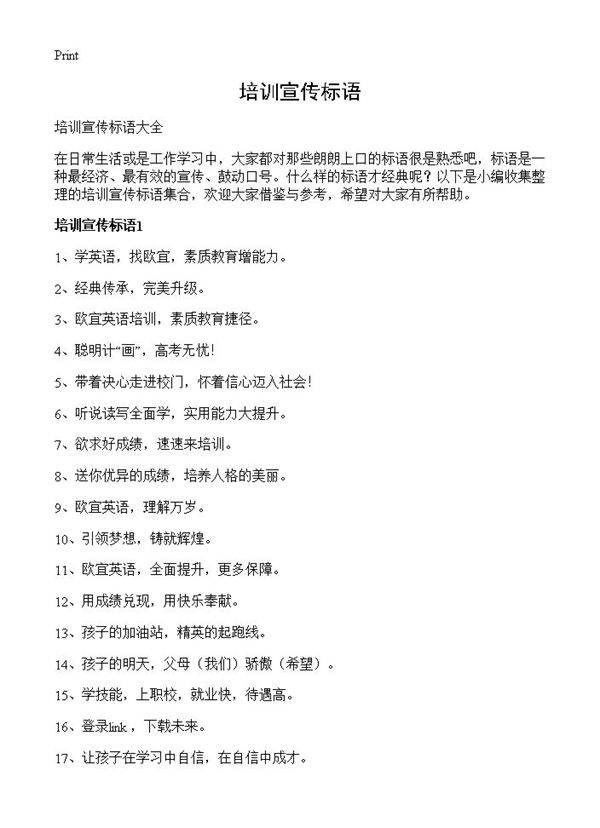 Print

培训宣传标语

培训宣传标语大全

在日常生活或是工作学习中，大家都对那些朗朗上口的标语很是熟悉吧，标语是一种最经济、最有效的宣传、鼓动口号。什么样的标语才经典呢？以下是小编收集整理的培训宣传标语集合，欢迎大家借鉴与参考，希望对大家有所帮助。

培训宣传标语1

1、学英语，找欧宜，素质教育增能力。

2、经典传承，完美升级。

3、欧宜英语培训，素质教育捷径。

4、聪明计“画”，高考无忧！

5、带着决心走进校门，怀着信心迈入社会！

6、听说读写全面学，实用能力大提升。

7、欲求好成绩，速速来培训。

8、送你优异的成绩，培养人格的美丽。

9、欧宜英语，理解万岁。

10、引领梦想，铸就辉煌。

11、欧宜英语，全面提升，更多保障。

12、用成绩兑现，用快乐奉献。

13、孩子的加油站，精英的起跑线。

14、孩子的明天，父母（我们）骄傲（希望）。

15、学技能，上职校，就业快，待遇高。

16、登录link，下载未来。

17、让孩子在学习中自信，在自信中成才。